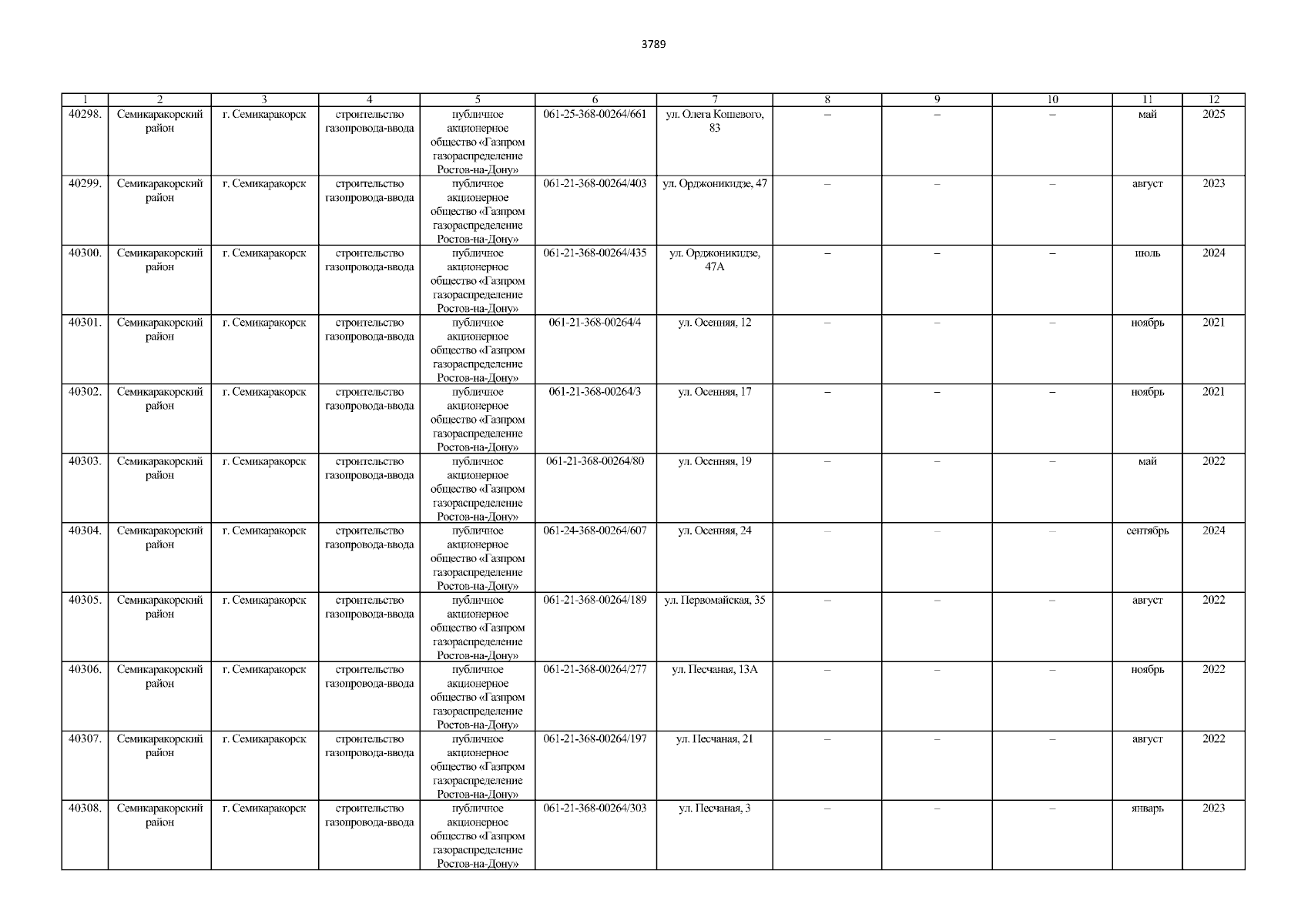 3789

| 1 | 2 | 3 | 4 | 5 | 6 | 7 | 8 | 9 | 10 | 11 | 12 |
|---|---|---|---|---|---|---|---|---|---|---|---|
| 40298. | Семикаракорский район | г. Семикаракорск | строительство газопровода-ввода | публичное акционерное общество «Газпром газораспределение Ростов-на-Дону» | 061-25-368-00264/661 | ул. Олега Кошевого, 83 | – | – | – | май | 2025 |
| 40299. | Семикаракорский район | г. Семикаракорск | строительство газопровода-ввода | публичное акционерное общество «Газпром газораспределение Ростов-на-Дону» | 061-21-368-00264/403 | ул. Орджоникидзе, 47 | – | – | – | август | 2023 |
| 40300. | Семикаракорский район | г. Семикаракорск | строительство газопровода-ввода | публичное акционерное общество «Газпром газораспределение Ростов-на-Дону» | 061-21-368-00264/435 | ул. Орджоникидзе, 47А | – | – | – | июль | 2024 |
| 40301. | Семикаракорский район | г. Семикаракорск | строительство газопровода-ввода | публичное акционерное общество «Газпром газораспределение Ростов-на-Дону» | 061-21-368-00264/4 | ул. Осенняя, 12 | – | – | – | ноябрь | 2021 |
| 40302. | Семикаракорский район | г. Семикаракорск | строительство газопровода-ввода | публичное акционерное общество «Газпром газораспределение Ростов-на-Дону» | 061-21-368-00264/3 | ул. Осенняя, 17 | – | – | – | ноябрь | 2021 |
| 40303. | Семикаракорский район | г. Семикаракорск | строительство газопровода-ввода | публичное акционерное общество «Газпром газораспределение Ростов-на-Дону» | 061-21-368-00264/80 | ул. Осенняя, 19 | – | – | – | май | 2022 |
| 40304. | Семикаракорский район | г. Семикаракорск | строительство газопровода-ввода | публичное акционерное общество «Газпром газораспределение Ростов-на-Дону» | 061-24-368-00264/607 | ул. Осенняя, 24 | – | – | – | сентябрь | 2024 |
| 40305. | Семикаракорский район | г. Семикаракорск | строительство газопровода-ввода | публичное акционерное общество «Газпром газораспределение Ростов-на-Дону» | 061-21-368-00264/189 | ул. Первомайская, 35 | – | – | – | август | 2022 |
| 40306. | Семикаракорский район | г. Семикаракорск | строительство газопровода-ввода | публичное акционерное общество «Газпром газораспределение Ростов-на-Дону» | 061-21-368-00264/277 | ул. Песчаная, 13А | – | – | – | ноябрь | 2022 |
| 40307. | Семикаракорский район | г. Семикаракорск | строительство газопровода-ввода | публичное акционерное общество «Газпром газораспределение Ростов-на-Дону» | 061-21-368-00264/197 | ул. Песчаная, 21 | – | – | – | август | 2022 |
| 40308. | Семикаракорский район | г. Семикаракорск | строительство газопровода-ввода | публичное акционерное общество «Газпром газораспределение Ростов-на-Дону» | 061-21-368-00264/303 | ул. Песчаная, 3 | – | – | – | январь | 2023 |